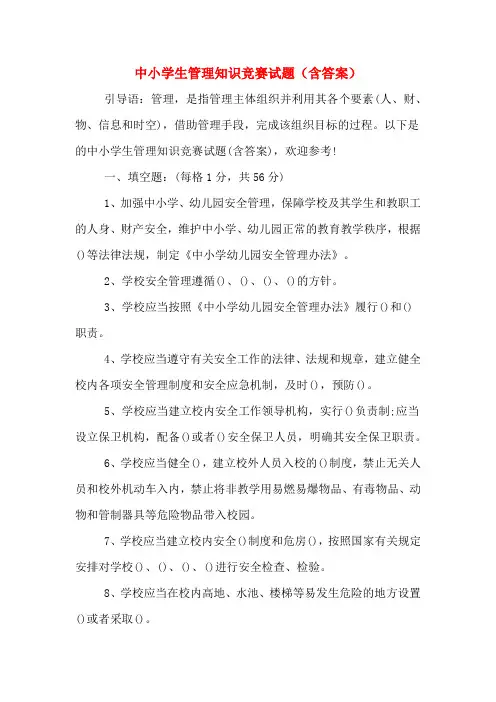 中小学生管理知识竞赛试题（含答案）

引导语：管理，是指管理主体组织并利用其各个要素(人、财、物、信息和时空)，借助管理手段，完成该组织目标的过程。以下是的中小学生管理知识竞赛试题(含答案)，欢迎参考!

一、填空题：(每格1分，共56分)

1、加强中小学、幼儿园安全管理，保障学校及其学生和教职工的人身、财产安全，维护中小学、幼儿园正常的教育教学秩序，根据()等法律法规，制定《中小学幼儿园安全管理办法》。

2、学校安全管理遵循()、()、()、()的方针。

3、学校应当按照《中小学幼儿园安全管理办法》履行()和()职责。

4、学校应当遵守有关安全工作的法律、法规和规章，建立健全校内各项安全管理制度和安全应急机制，及时()，预防()。

5、学校应当建立校内安全工作领导机构，实行()负责制;应当设立保卫机构，配备()或者()安全保卫人员，明确其安全保卫职责。

6、学校应当健全()，建立校外人员入校的()制度，禁止无关人员和校外机动车入内，禁止将非教学用易燃易爆物品、有毒物品、动物和管制器具等危险物品带入校园。

7、学校应当建立校内安全()制度和危房()，按照国家有关规定安排对学校()、()、()、()进行安全检查、检验。

8、学校应当在校内高地、水池、楼梯等易发生危险的地方设置()或者采取()。